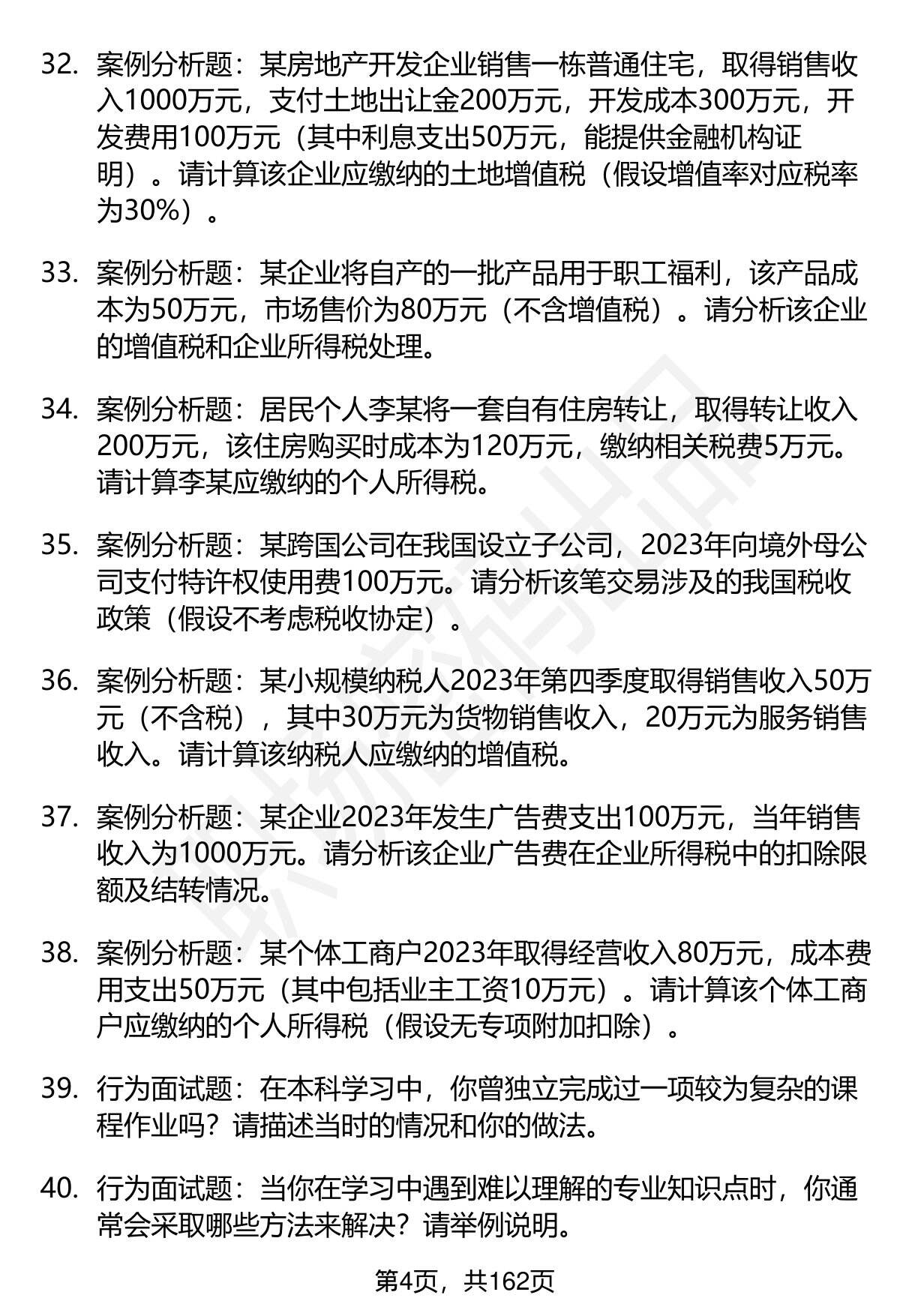 32. 案例分析题：某房地产开发企业销售一栋普通住宅，取得销售收入1000万元，支付土地出让金200万元，开发成本300万元，开发费用100万元（其中利息支出50万元，能提供金融机构证明）。请计算该企业应缴纳的土地增值税（假设增值率对应税率为30%）。

33. 案例分析题：某企业将自产的一批产品用于职工福利，该产品成本为50万元，市场售价为80万元（不含增值税）。请分析该企业的增值税和企业所得税处理。

34. 案例分析题：居民个人李某将一套自有住房转让，取得转让收入200万元，该住房购买时成本为120万元，缴纳相关税费5万元。请计算李某应缴纳的个人所得税。

35. 案例分析题：某跨国公司在我国设立子公司，2023年向境外母公司支付特许权使用费100万元。请分析该笔交易涉及的我国税收政策（假设不考虑税收协定）。

36. 案例分析题：某小规模纳税人2023年第四季度取得销售收入50万元（不含税），其中30万元为货物销售收入，20万元为服务销售收入。请计算该纳税人应缴纳的增值税。

37. 案例分析题：某企业2023年发生广告费支出100万元，当年销售收入为1000万元。请分析该企业广告费在企业所得税中的扣除限额及结转情况。

38. 案例分析题：某个体工商户2023年取得经营收入80万元，成本费用支出50万元（其中包括业主工资10万元）。请计算该个体工商户应缴纳的个人所得税（假设无专项附加扣除）。

39. 行为面试题：在本科学习中，你曾独立完成过一项较为复杂的课程作业吗？请描述当时的情况和你的做法。

40. 行为面试题：当你在学习中遇到难以理解的专业知识点时，你通常会采取哪些方法来解决？请举例说明。

第4页，共162页